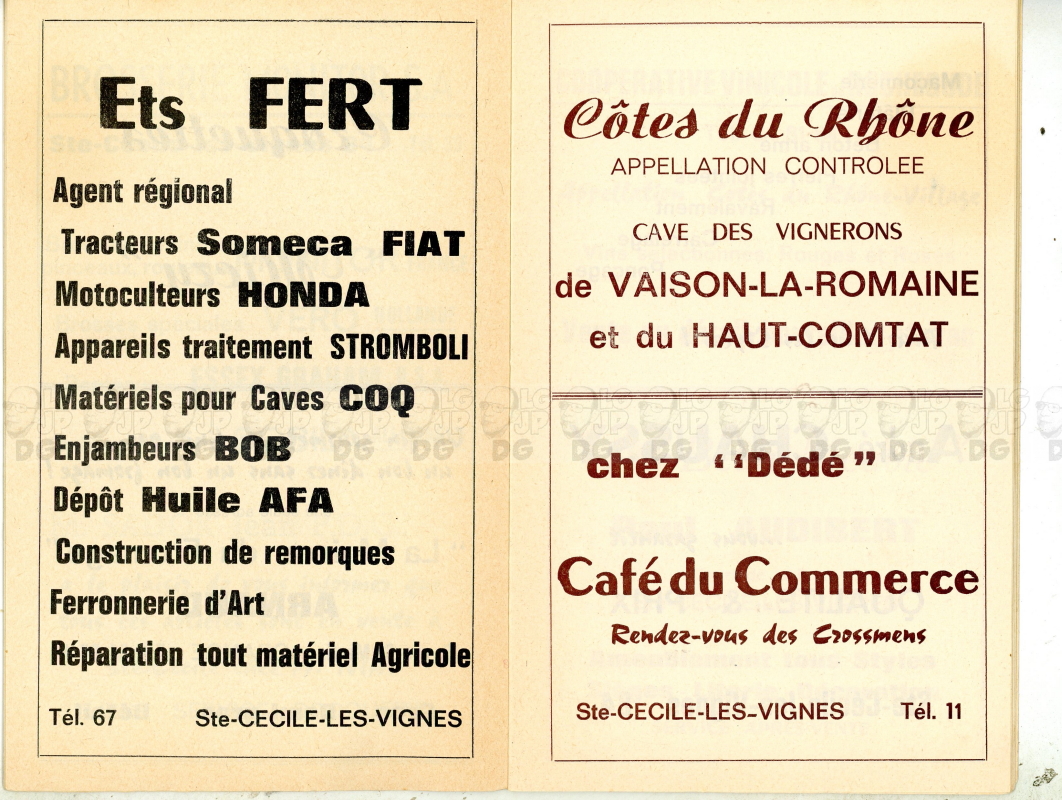 Ets FERT

Agent régional

Tracteurs Someca FIAT

Motoculteurs HONDA

Appareils traitement STROMBOLI

Matériels pour Caves COQ

Enjambeurs BOB

Dépôt Huile AFA

Construction de remorques

Ferronnerie d'Art

Réparation tout matériel Agricole

Tél. 67 Ste-CECILE-LES-VIGNES

Côtes du Rhône
APPELLATION CONTROLEE

CAVE DES VIGNERONS
de VAISON-LA-ROMAINE
et du HAUT-COMTAT

chez "Dédé"

Café du Commerce

Rendez-vous des Crossmens

Ste-CECILE-LES-VIGNES Tél. 11